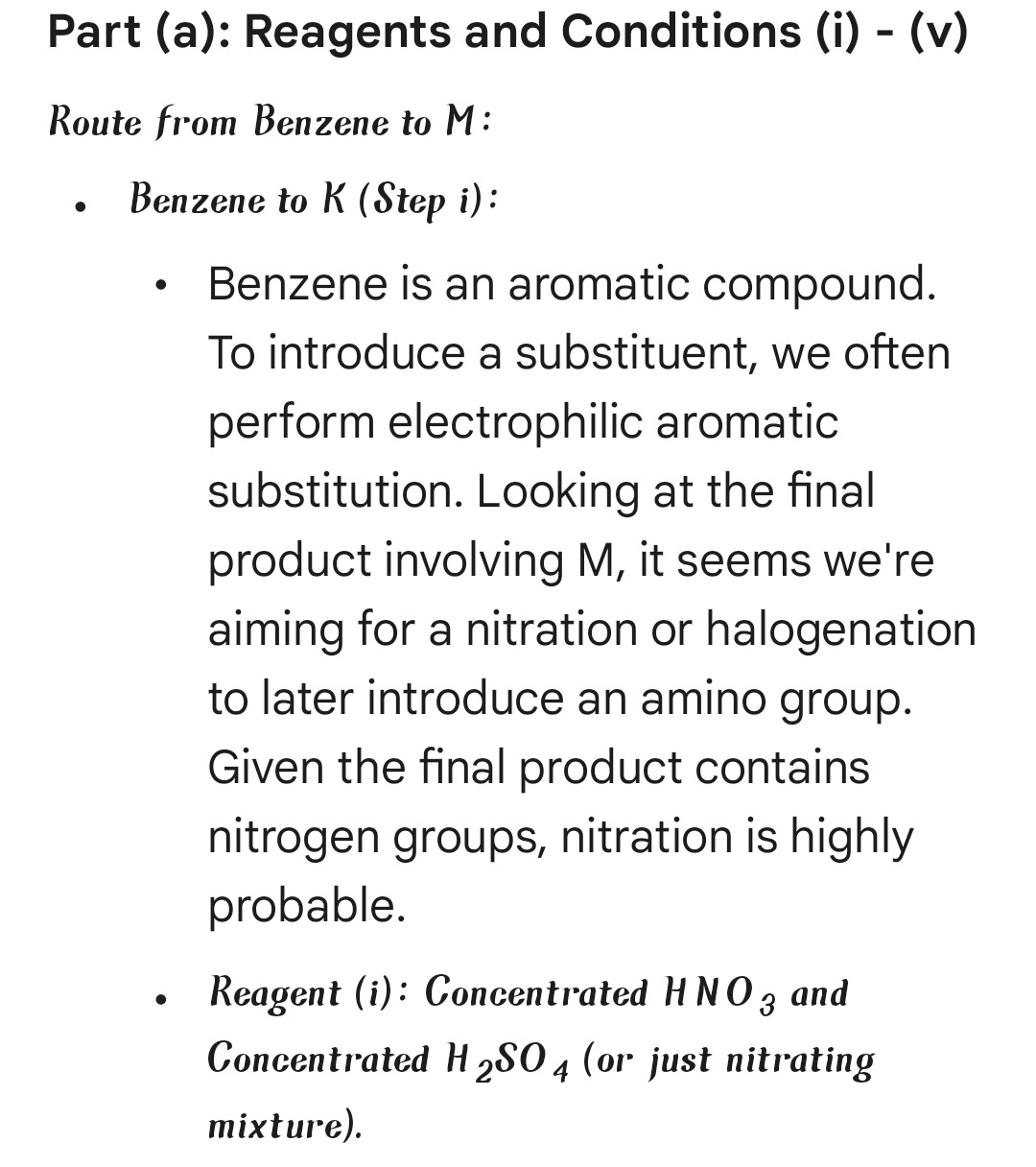 Part (a): Reagents and Conditions (i) - (v)

Route from Benzene to M:

- Benzene to K (Step i):
  - Benzene is an aromatic compound. To introduce a substituent, we often perform electrophilic aromatic substitution. Looking at the final product involving M, it seems we're aiming for a nitration or halogenation to later introduce an amino group. Given the final product contains nitrogen groups, nitration is highly probable.
  - Reagent (i): Concentrated $HNO_3$ and Concentrated $H_2SO_4$ (or just nitrating mixture).